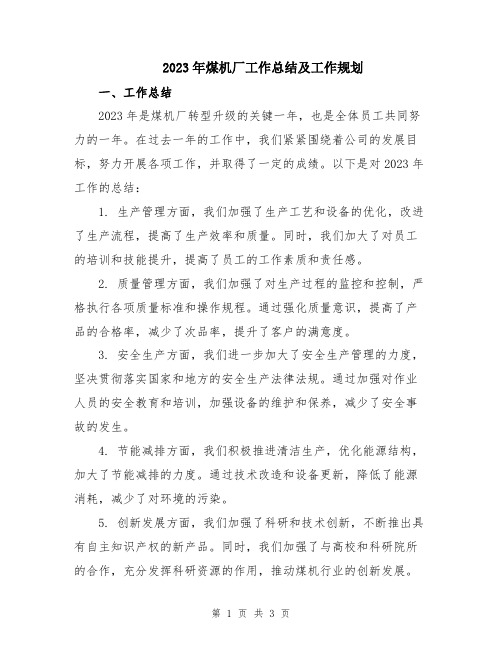 2023年煤机厂工作总结及工作规划

一、工作总结

2023年是煤机厂转型升级的关键一年，也是全体员工共同努力的一年。在过去一年的工作中，我们紧紧围绕着公司的发展目标，努力开展各项工作，并取得了一定的成绩。以下是对2023年工作的总结：

1. 生产管理方面，我们加强了生产工艺和设备的优化，改进了生产流程，提高了生产效率和质量。同时，我们加大了对员工的培训和技能提升，提高了员工的工作素质和责任感。

2. 质量管理方面，我们加强了对生产过程的监控和控制，严格执行各项质量标准和操作规程。通过强化质量意识，提高了产品的合格率，减少了次品率，提升了客户的满意度。

3. 安全生产方面，我们进一步加大了安全生产管理的力度，坚决贯彻落实国家和地方的安全生产法律法规。通过加强对作业人员的安全教育和培训，加强设备的维护和保养，减少了安全事故的发生。

4. 节能减排方面，我们积极推进清洁生产，优化能源结构，加大了节能减排的力度。通过技术改造和设备更新，降低了能源消耗，减少了对环境的污染。

5. 创新发展方面，我们加强了科研和技术创新，不断推出具有自主知识产权的新产品。同时，我们加强了与高校和科研院所的合作，充分发挥科研资源的作用，推动煤机行业的创新发展。

第 1 页 共 3 页